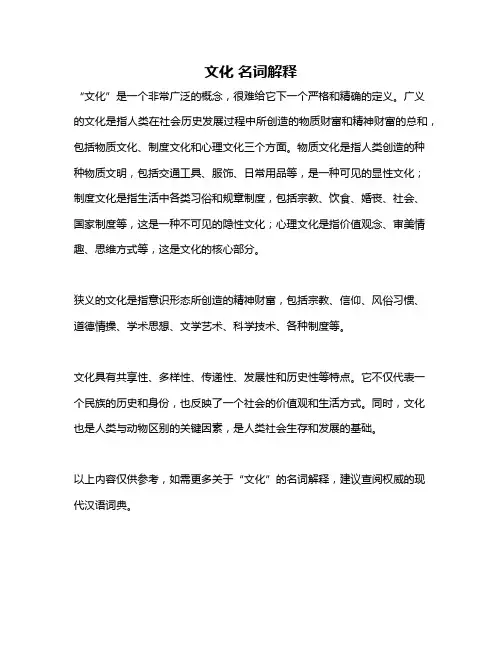 文化 名词解释

“文化”是一个非常广泛的概念，很难给它下一个严格和精确的定义。广义的文化是指人类在社会历史发展过程中所创造的物质财富和精神财富的总和，包括物质文化、制度文化和心理文化三个方面。物质文化是指人类创造的种种物质文明，包括交通工具、服饰、日常用品等，是一种可见的显性文化；制度文化是指生活中各类习俗和规章制度，包括宗教、饮食、婚丧、社会、国家制度等，这是一种不可见的隐性文化；心理文化是指价值观念、审美情趣、思维方式等，这是文化的核心部分。

狭义的文化是指意识形态所创造的精神财富，包括宗教、信仰、风俗习惯、道德情操、学术思想、文学艺术、科学技术、各种制度等。

文化具有共享性、多样性、传递性、发展性和历史性等特点。它不仅代表一个民族的历史和身份，也反映了一个社会的价值观和生活方式。同时，文化也是人类与动物区别的关键因素，是人类社会生存和发展的基础。

以上内容仅供参考，如需更多关于“文化”的名词解释，建议查阅权威的现代汉语词典。